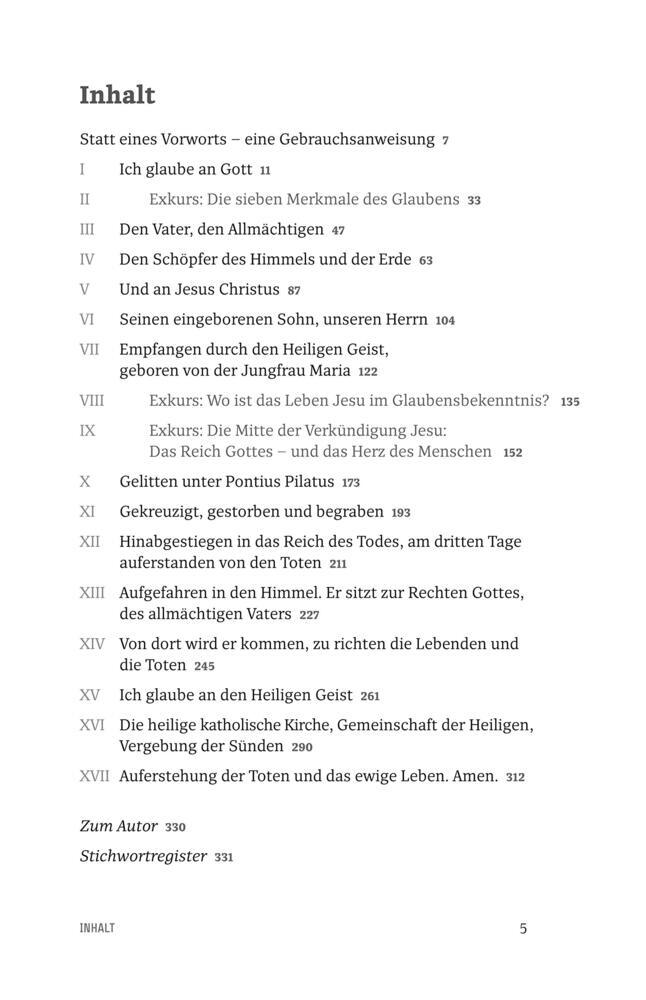 Inhalt

Statt eines Vorworts – eine Gebrauchsanweisung 7

I Ich glaube an Gott 11

II Exkurs: Die sieben Merkmale des Glaubens 33

III Den Vater, den Allmächtigen 47

IV Den Schöpfer des Himmels und der Erde 63

V Und an Jesus Christus 87

VI Seinen eingeborenen Sohn, unseren Herrn 104

VII Empfangen durch den Heiligen Geist, geboren von der Jungfrau Maria 122

VIII Exkurs: Wo ist das Leben Jesu im Glaubensbekenntnis? 135

IX Exkurs: Die Mitte der Verkündigung Jesu: Das Reich Gottes – und das Herz des Menschen 152

X Gelitten unter Pontius Pilatus 173

XI Gekreuzigt, gestorben und begraben 193

XII Hinabgestiegen in das Reich des Todes, am dritten Tage auferstanden von den Toten 211

XIII Aufgefahren in den Himmel. Er sitzt zur Rechten Gottes, des allmächtigen Vaters 227

XIV Von dort wird er kommen, zu richten die Lebenden und die Toten 245

XV Ich glaube an den Heiligen Geist 261

XVI Die heilige katholische Kirche, Gemeinschaft der Heiligen, Vergebung der Sünden 290

XVII Auferstehung der Toten und das ewige Leben. Amen. 312

Zum Autor 330

Stichwortregister 331

INHALT 5